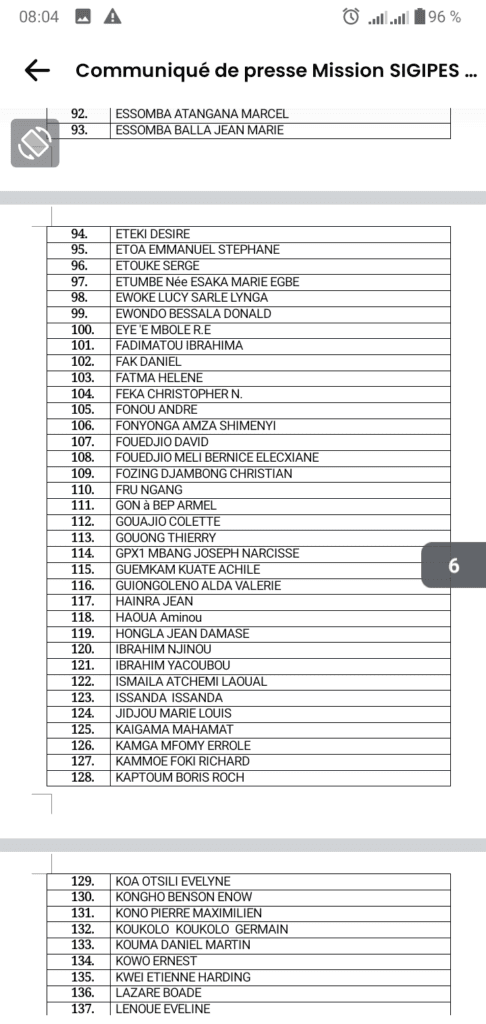 08:04 96 %

Communiqué de presse Mission SIGIPES ...

| 92. | ESSOMBA ATANGANA MARCEL |
|---|---|
| 93. | ESSOMBA BALLA JEAN MARIE |

| 94. | ETEKI DESIRE |
|---|---|
| 95. | ETOA EMMANUEL STEPHANE |
| 96. | ETOUKE SERGE |
| 97. | ETUMBE Née ESAKA MARIE EGBE |
| 98. | EWOKE LUCY SARLE LYNGA |
| 99. | EWONDO BESSALA DONALD |
| 100. | EYE 'E MBOLE R.E |
| 101. | FADIMATOU IBRAHIMA |
| 102. | FAK DANIEL |
| 103. | FATMA HELENE |
| 104. | FEKA CHRISTOPHER N. |
| 105. | FONOU ANDRE |
| 106. | FONYONGA AMZA SHIMENYI |
| 107. | FOUEDJIO DAVID |
| 108. | FOUEDJIO MELI BERNICE ELECXIANE |
| 109. | FOZING DJAMBONG CHRISTIAN |
| 110. | FRU NGANG |
| 111. | GON à BEP ARMEL |
| 112. | GOUAJIO COLETTE |
| 113. | GOUONG THIERRY |
| 114. | GPX1 MBANG JOSEPH NARCISSE |
| 115. | GUEMKAM KUATE ACHILE |
| 116. | GUIONGOLENO ALDA VALERIE |
| 117. | HAINRA JEAN |
| 118. | HAOUA Aminou |
| 119. | HONGLA JEAN DAMASE |
| 120. | IBRAHIM NJINOU |
| 121. | IBRAHIM YACOUBOU |
| 122. | ISMAILA ATCHEMI LAOUAL |
| 123. | ISSANDA ISSANDA |
| 124. | JIDJOU MARIE LOUIS |
| 125. | KAIGAMA MAHAMAT |
| 126. | KAMGA MFOMY ERROLE |
| 127. | KAMMOE FOKI RICHARD |
| 128. | KAPTOUM BORIS ROCH |

6

| 129. | KOA OTSILI EVELYNE |
|---|---|
| 130. | KONGHO BENSON ENOW |
| 131. | KONO PIERRE MAXIMILIEN |
| 132. | KOUKOLO KOUKOLO GERMAIN |
| 133. | KOUMA DANIEL MARTIN |
| 134. | KOWO ERNEST |
| 135. | KWEI ETIENNE HARDING |
| 136. | LAZARE BOADE |
| 137. | LENOUE EVELINE |